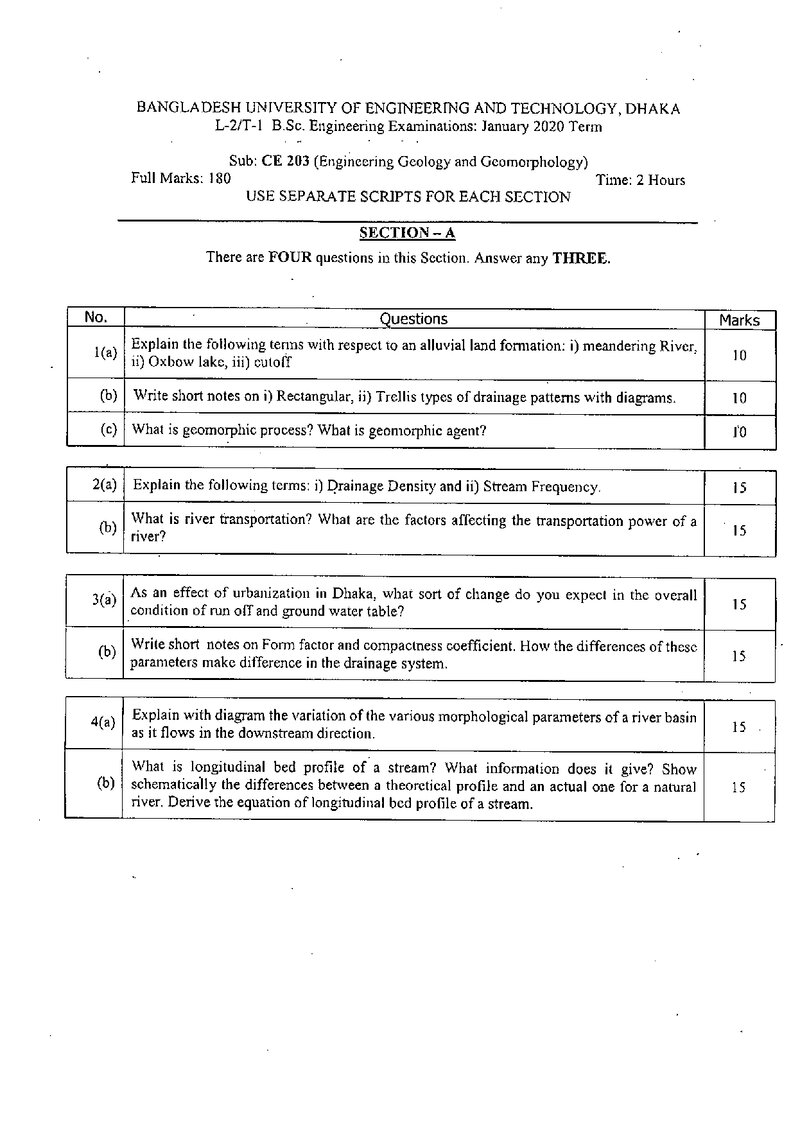 BANGLADESH UNIVERSITY OF ENGINEERING AND TECHNOLOGY, DHAKA
L-2/T-1 B.Sc. Engineering Examinations: January 2020 Term

Sub: CE 203 (Engineering Geology and Geomorphology)
Full Marks: 180
Time: 2 Hours
USE SEPARATE SCRIPTS FOR EACH SECTION

SECTION – A

There are FOUR questions in this Section. Answer any THREE.

| No. | Questions | Marks |
|---|---|---|
| 1(a) | Explain the following terms with respect to an alluvial land formation: i) meandering River, ii) Oxbow lake, iii) cutoff | 10 |
| (b) | Write short notes on i) Rectangular, ii) Trellis types of drainage patterns with diagrams. | 10 |
| (c) | What is geomorphic process? What is geomorphic agent? | 10 |

| 2(a) | Explain the following terms: i) Drainage Density and ii) Stream Frequency. | 15 |
|---|---|---|
| (b) | What is river transportation? What are the factors affecting the transportation power of a river? | 15 |

| 3(a) | As an effect of urbanization in Dhaka, what sort of change do you expect in the overall condition of run off and ground water table? | 15 |
|---|---|---|
| (b) | Write short notes on Form factor and compactness coefficient. How the differences of these parameters make difference in the drainage system. | 15 |

| 4(a) | Explain with diagram the variation of the various morphological parameters of a river basin as it flows in the downstream direction. | 15 |
|---|---|---|
| (b) | What is longitudinal bed profile of a stream? What information does it give? Show schematically the differences between a theoretical profile and an actual one for a natural river. Derive the equation of longitudinal bed profile of a stream. | 15 |